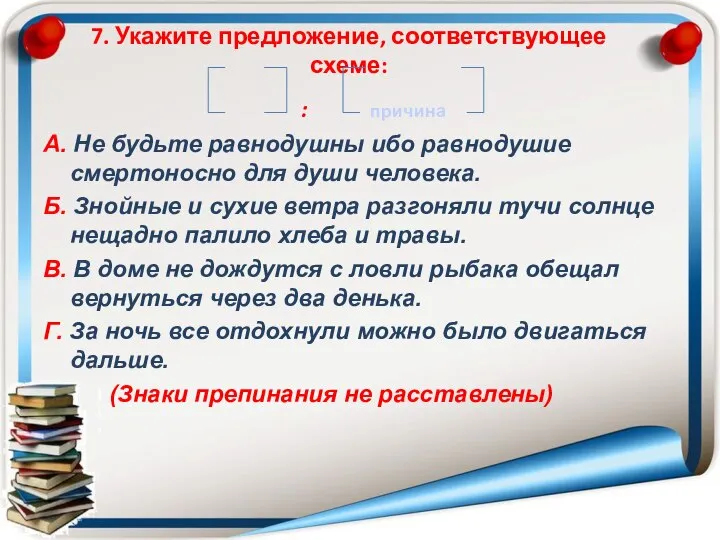 7. Укажите предложение, соответствующее схеме:

[ ] : [ причина ]

А. Не будьте равнодушны ибо равнодушие смертоносно для души человека.

Б. Знойные и сухие ветра разгоняли тучи солнце нещадно палило хлеба и травы.

В. В доме не дождутся с ловли рыбака обещал вернуться через два денька.

Г. За ночь все отдохнули можно было двигаться дальше.

(Знаки препинания не расставлены)